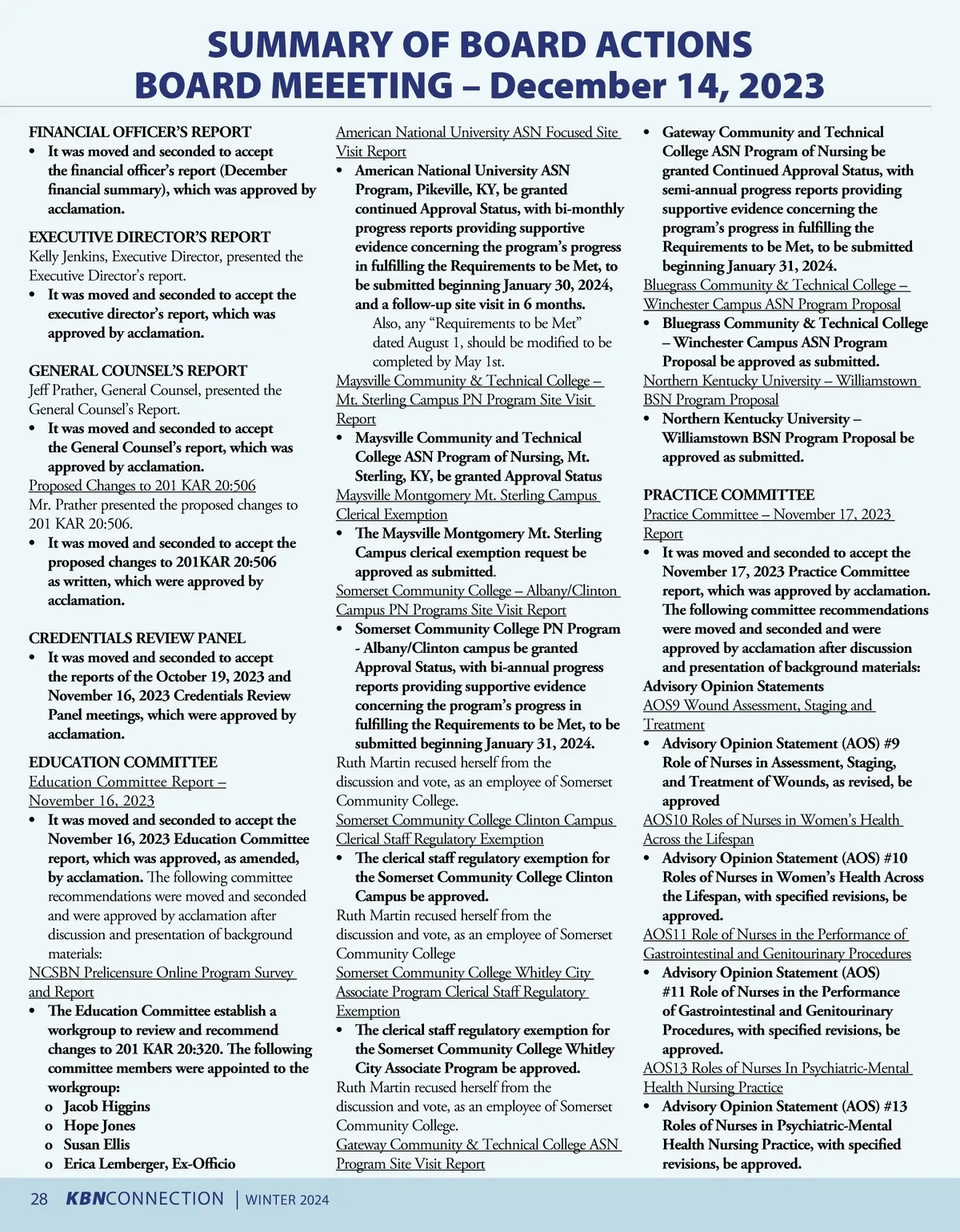 SUMMARY OF BOARD ACTIONS
BOARD MEEETING – December 14, 2023

FINANCIAL OFFICER'S REPORT
• It was moved and seconded to accept the financial officer's report (December financial summary), which was approved by acclamation.

EXECUTIVE DIRECTOR'S REPORT
Kelly Jenkins, Executive Director, presented the Executive Director's report.
• It was moved and seconded to accept the executive director's report, which was approved by acclamation.

GENERAL COUNSEL'S REPORT
Jeff Prather, General Counsel, presented the General Counsel's Report.
• It was moved and seconded to accept the General Counsel's report, which was approved by acclamation.
Proposed Changes to 201 KAR 20:506
Mr. Prather presented the proposed changes to 201 KAR 20:506.
• It was moved and seconded to accept the proposed changes to 201KAR 20:506 as written, which were approved by acclamation.

CREDENTIALS REVIEW PANEL
• It was moved and seconded to accept the reports of the October 19, 2023 and November 16, 2023 Credentials Review Panel meetings, which were approved by acclamation.

EDUCATION COMMITTEE
Education Committee Report – November 16, 2023
• It was moved and seconded to accept the November 16, 2023 Education Committee report, which was approved, as amended, by acclamation. The following committee recommendations were moved and seconded and were approved by acclamation after discussion and presentation of background materials:
NCSBN Prelicensure Online Program Survey and Report
• The Education Committee establish a workgroup to review and recommend changes to 201 KAR 20:320. The following committee members were appointed to the workgroup:
o Jacob Higgins
o Hope Jones
o Susan Ellis
o Erica Lemberger, Ex-Officio

American National University ASN Focused Site Visit Report
• American National University ASN Program, Pikeville, KY, be granted continued Approval Status, with bi-monthly progress reports providing supportive evidence concerning the program's progress in fulfilling the Requirements to be Met, to be submitted beginning January 30, 2024, and a follow-up site visit in 6 months.
Also, any "Requirements to be Met" dated August 1, should be modified to be completed by May 1st.
Maysville Community & Technical College – Mt. Sterling Campus PN Program Site Visit Report
• Maysville Community and Technical College ASN Program of Nursing, Mt. Sterling, KY, be granted Approval Status
Maysville Montgomery Mt. Sterling Campus Clerical Exemption
• The Maysville Montgomery Mt. Sterling Campus clerical exemption request be approved as submitted.
Somerset Community College – Albany/Clinton Campus PN Programs Site Visit Report
• Somerset Community College PN Program - Albany/Clinton campus be granted Approval Status, with bi-annual progress reports providing supportive evidence concerning the program's progress in fulfilling the Requirements to be Met, to be submitted beginning January 31, 2024.
Ruth Martin recused herself from the discussion and vote, as an employee of Somerset Community College.
Somerset Community College Clinton Campus Clerical Staff Regulatory Exemption
• The clerical staff regulatory exemption for the Somerset Community College Clinton Campus be approved.
Ruth Martin recused herself from the discussion and vote, as an employee of Somerset Community College
Somerset Community College Whitley City Associate Program Clerical Staff Regulatory Exemption
• The clerical staff regulatory exemption for the Somerset Community College Whitley City Associate Program be approved.
Ruth Martin recused herself from the discussion and vote, as an employee of Somerset Community College.
Gateway Community & Technical College ASN Program Site Visit Report

• Gateway Community and Technical College ASN Program of Nursing be granted Continued Approval Status, with semi-annual progress reports providing supportive evidence concerning the program's progress in fulfilling the Requirements to be Met, to be submitted beginning January 31, 2024.
Bluegrass Community & Technical College – Winchester Campus ASN Program Proposal
• Bluegrass Community & Technical College – Winchester Campus ASN Program Proposal be approved as submitted.
Northern Kentucky University – Williamstown BSN Program Proposal
• Northern Kentucky University – Williamstown BSN Program Proposal be approved as submitted.

PRACTICE COMMITTEE
Practice Committee – November 17, 2023 Report
• It was moved and seconded to accept the November 17, 2023 Practice Committee report, which was approved by acclamation. The following committee recommendations were moved and seconded and were approved by acclamation after discussion and presentation of background materials:
Advisory Opinion Statements
AOS9 Wound Assessment, Staging and Treatment
• Advisory Opinion Statement (AOS) #9 Role of Nurses in Assessment, Staging, and Treatment of Wounds, as revised, be approved
AOS10 Roles of Nurses in Women's Health Across the Lifespan
• Advisory Opinion Statement (AOS) #10 Roles of Nurses in Women's Health Across the Lifespan, with specified revisions, be approved.
AOS11 Role of Nurses in the Performance of Gastrointestinal and Genitourinary Procedures
• Advisory Opinion Statement (AOS) #11 Role of Nurses in the Performance of Gastrointestinal and Genitourinary Procedures, with specified revisions, be approved.
AOS13 Roles of Nurses In Psychiatric-Mental Health Nursing Practice
• Advisory Opinion Statement (AOS) #13 Roles of Nurses in Psychiatric-Mental Health Nursing Practice, with specified revisions, be approved.

28 KBNCONNECTION | WINTER 2024